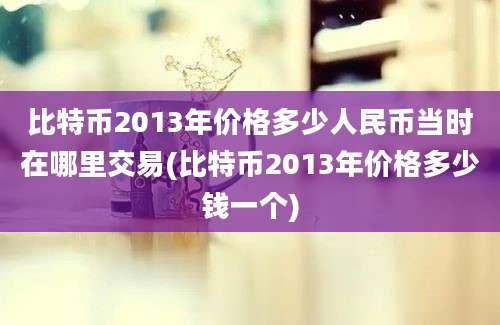 比特币2013年价格多少人民币当时在哪里交易(比特币2013年价格多少钱一个)